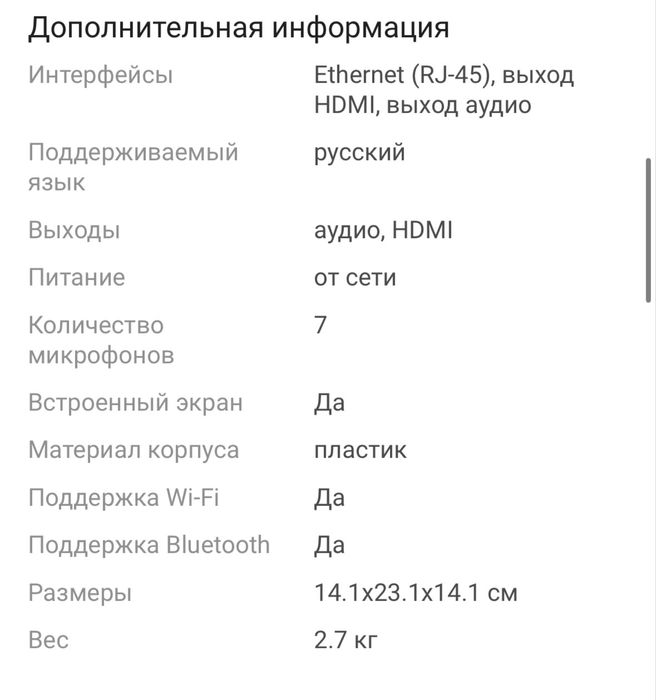 Дополнительная информация

| | |
|---|---|
| Интерфейсы | Ethernet (RJ-45), выход HDMI, выход аудио |
| Поддерживаемый язык | русский |
| Выходы | аудио, HDMI |
| Питание | от сети |
| Количество микрофонов | 7 |
| Встроенный экран | Да |
| Материал корпуса | пластик |
| Поддержка Wi-Fi | Да |
| Поддержка Bluetooth | Да |
| Размеры | 14.1x23.1x14.1 см |
| Вес | 2.7 кг |